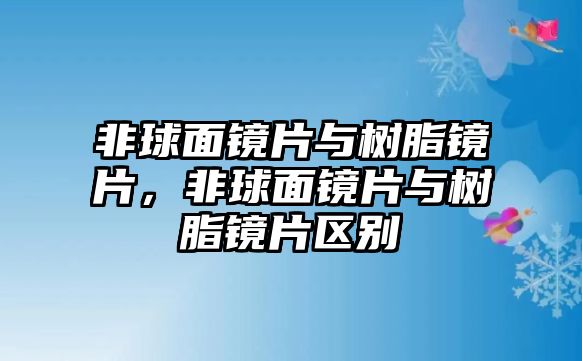 非球面镜片与树脂镜片，非球面镜片与树脂镜片区别